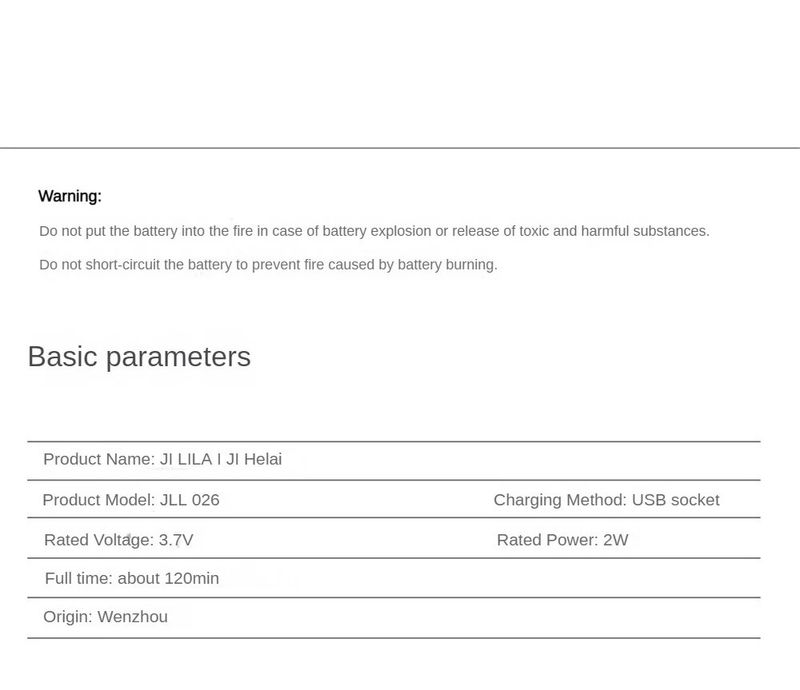 Warning:

Do not put the battery into the fire in case of battery explosion or release of toxic and harmful substances.

Do not short-circuit the battery to prevent fire caused by battery burning.

Basic parameters

Product Name: JI LILA I JI Helai

Product Model: JLL 026 Charging Method: USB socket

Rated Voltage: 3.7V Rated Power: 2W

Full time: about 120min

Origin: Wenzhou